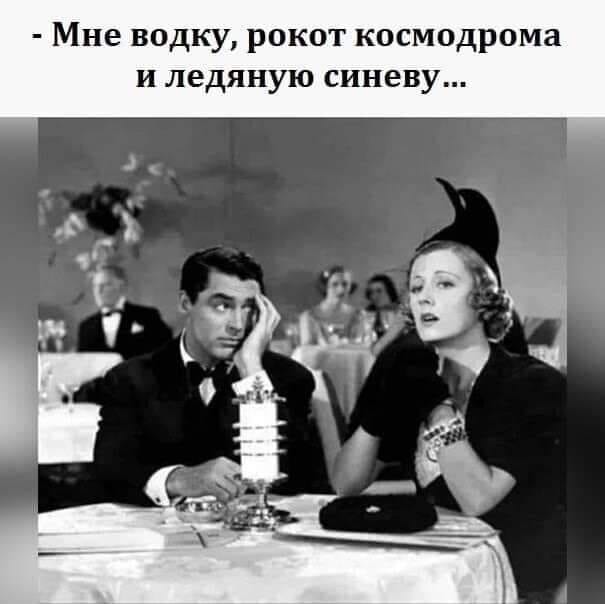 - Мне водку, рокот космодрома и ледяную синеву...